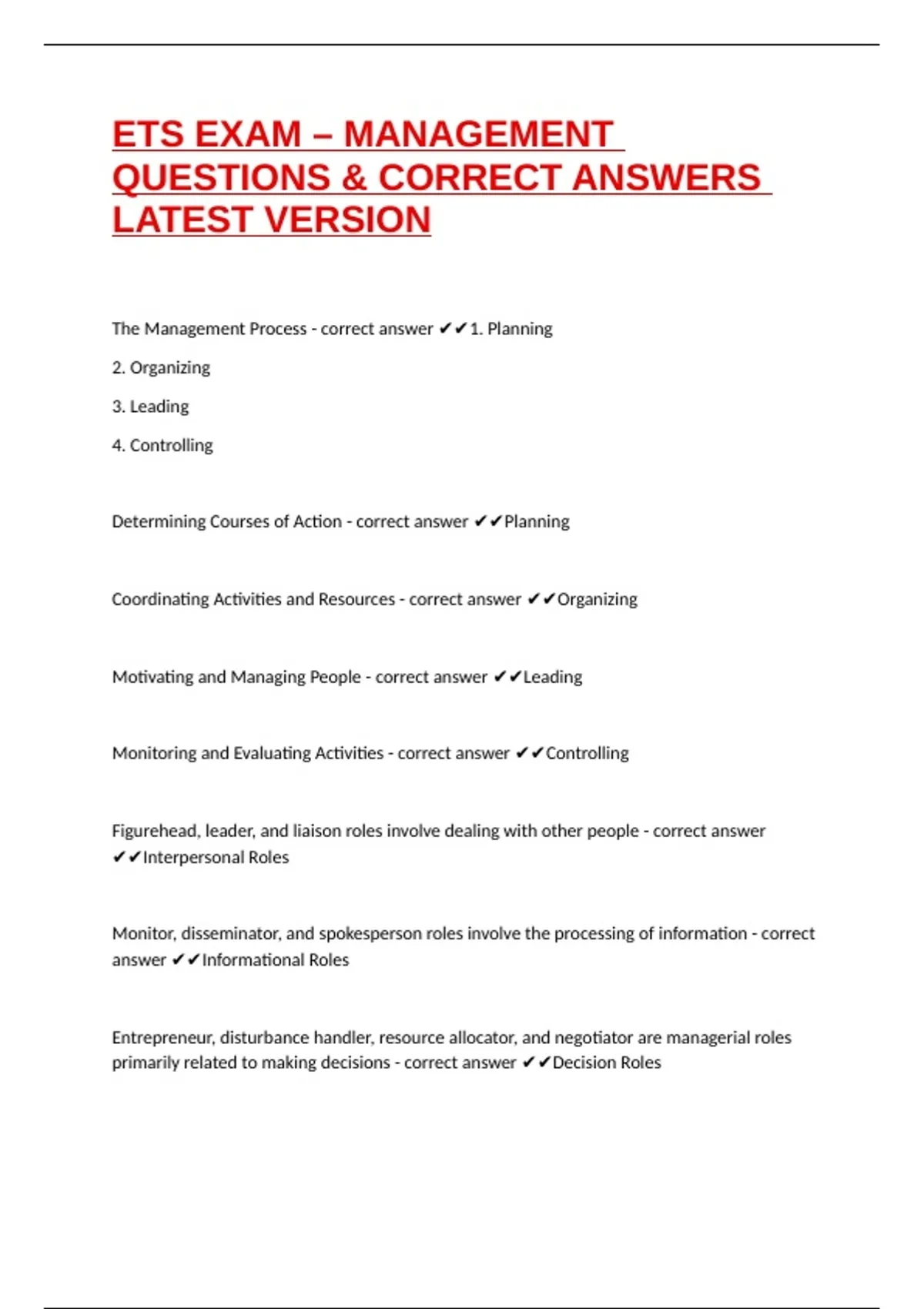 ETS EXAM – MANAGEMENT QUESTIONS & CORRECT ANSWERS LATEST VERSION

The Management Process - correct answer ✔✔1. Planning

2. Organizing

3. Leading

4. Controlling

Determining Courses of Action - correct answer ✔✔Planning

Coordinating Activities and Resources - correct answer ✔✔Organizing

Motivating and Managing People - correct answer ✔✔Leading

Monitoring and Evaluating Activities - correct answer ✔✔Controlling

Figurehead, leader, and liaison roles involve dealing with other people - correct answer ✔✔Interpersonal Roles

Monitor, disseminator, and spokesperson roles involve the processing of information - correct answer ✔✔Informational Roles

Entrepreneur, disturbance handler, resource allocator, and negotiator are managerial roles primarily related to making decisions - correct answer ✔✔Decision Roles